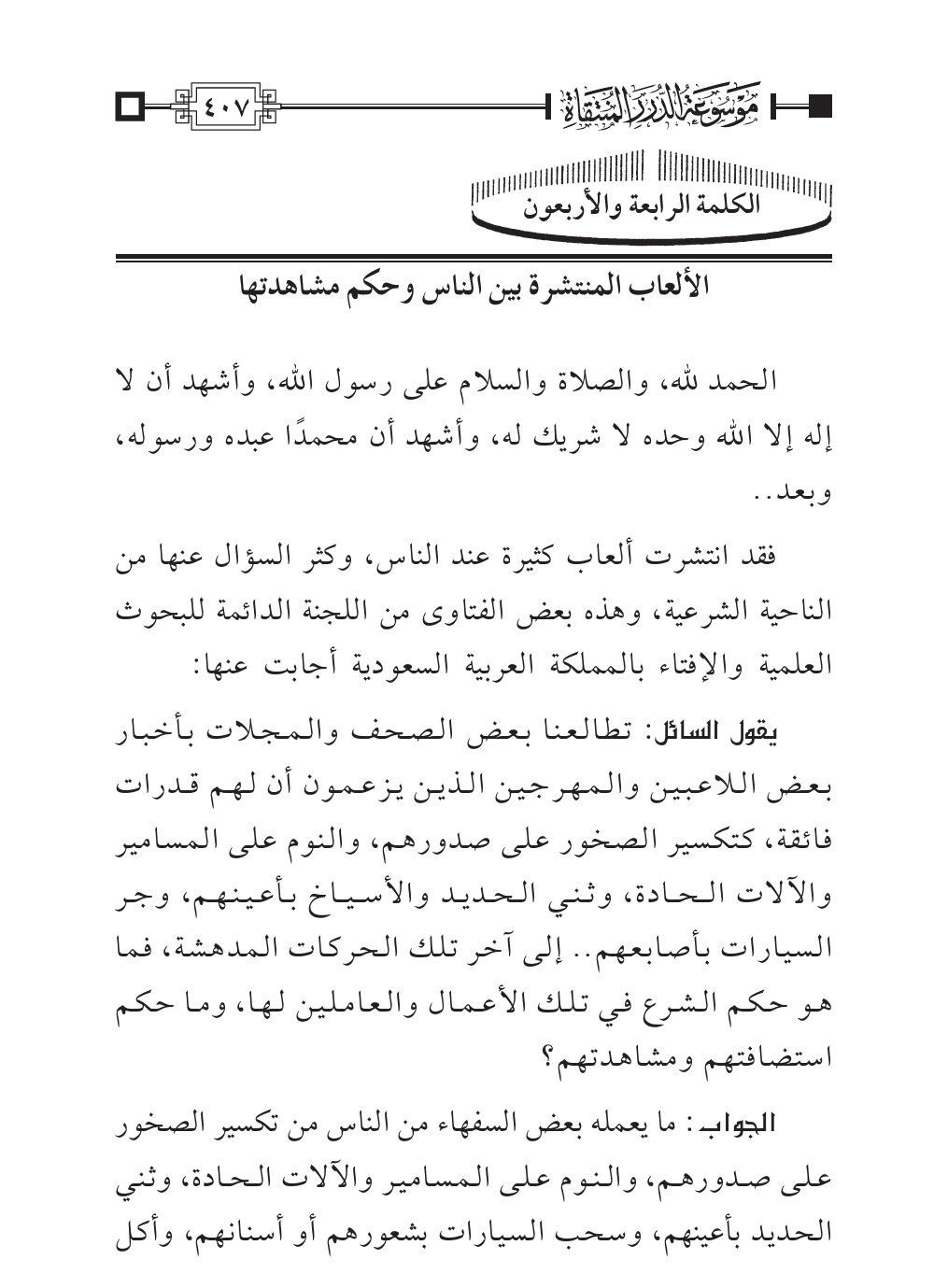 موسوعة الدرر المنتقاة

٤٠٧

الكلمة الرابعة والأربعون

الألعاب المنتشرة بين الناس وحكم مشاهدتها

الحمد لله، والصلاة والسلام على رسول الله، وأشهد أن لا إله إلا الله وحده لا شريك له، وأشهد أن محمدًا عبده ورسوله، وبعد..

فقد انتشرت ألعاب كثيرة عند الناس، وكثر السؤال عنها من الناحية الشرعية، وهذه بعض الفتاوى من اللجنة الدائمة للبحوث العلمية والإفتاء بالمملكة العربية السعودية أجابت عنها:

يقول السائل: تطالعنا بعض الصحف والمجلات بأخبار بعض اللاعبين والمهرجين الذين يزعمون أن لهم قدرات فائقة، كتكسير الصخور على صدورهم، والنوم على المسامير والآلات الحادة، وثني الحديد والأسياخ بأعينهم، وجر السيارات بأصابعهم.. إلى آخر تلك الحركات المدهشة، فما هو حكم الشرع في تلك الأعمال والعاملين لها، وما حكم استضافتهم ومشاهدتهم؟

الجواب: ما يعمله بعض السفهاء من الناس من تكسير الصخور على صدورهم، والنوم على المسامير والآلات الحادة، وثني الحديد بأعينهم، وسحب السيارات بشعورهم أو أسنانهم، وأكل